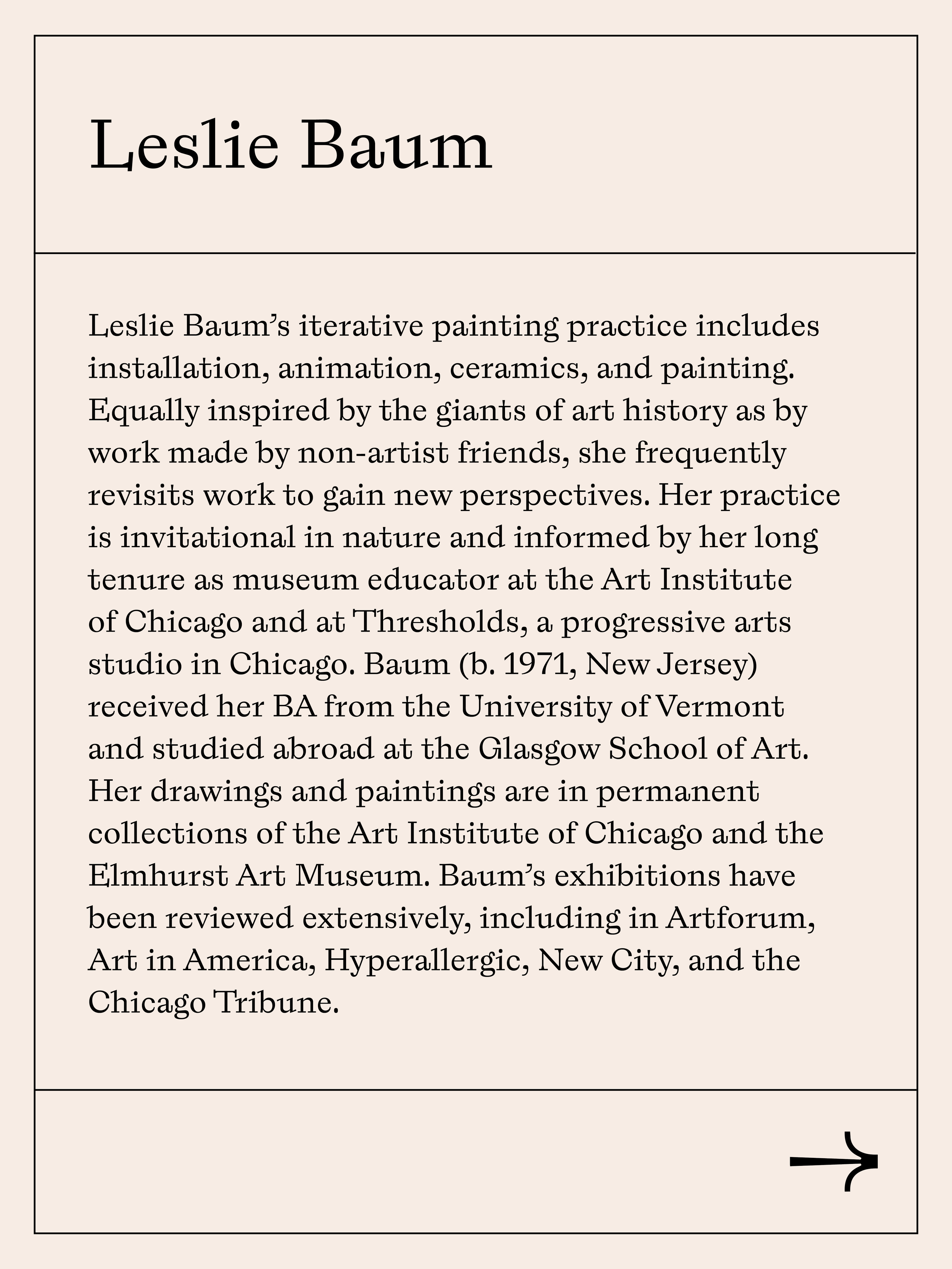 Leslie Baum

Leslie Baum's iterative painting practice includes installation, animation, ceramics, and painting. Equally inspired by the giants of art history as by work made by non-artist friends, she frequently revisits work to gain new perspectives. Her practice is invitational in nature and informed by her long tenure as museum educator at the Art Institute of Chicago and at Thresholds, a progressive arts studio in Chicago. Baum (b. 1971, New Jersey) received her BA from the University of Vermont and studied abroad at the Glasgow School of Art. Her drawings and paintings are in permanent collections of the Art Institute of Chicago and the Elmhurst Art Museum. Baum's exhibitions have been reviewed extensively, including in Artforum, Art in America, Hyperallergic, New City, and the Chicago Tribune.

→